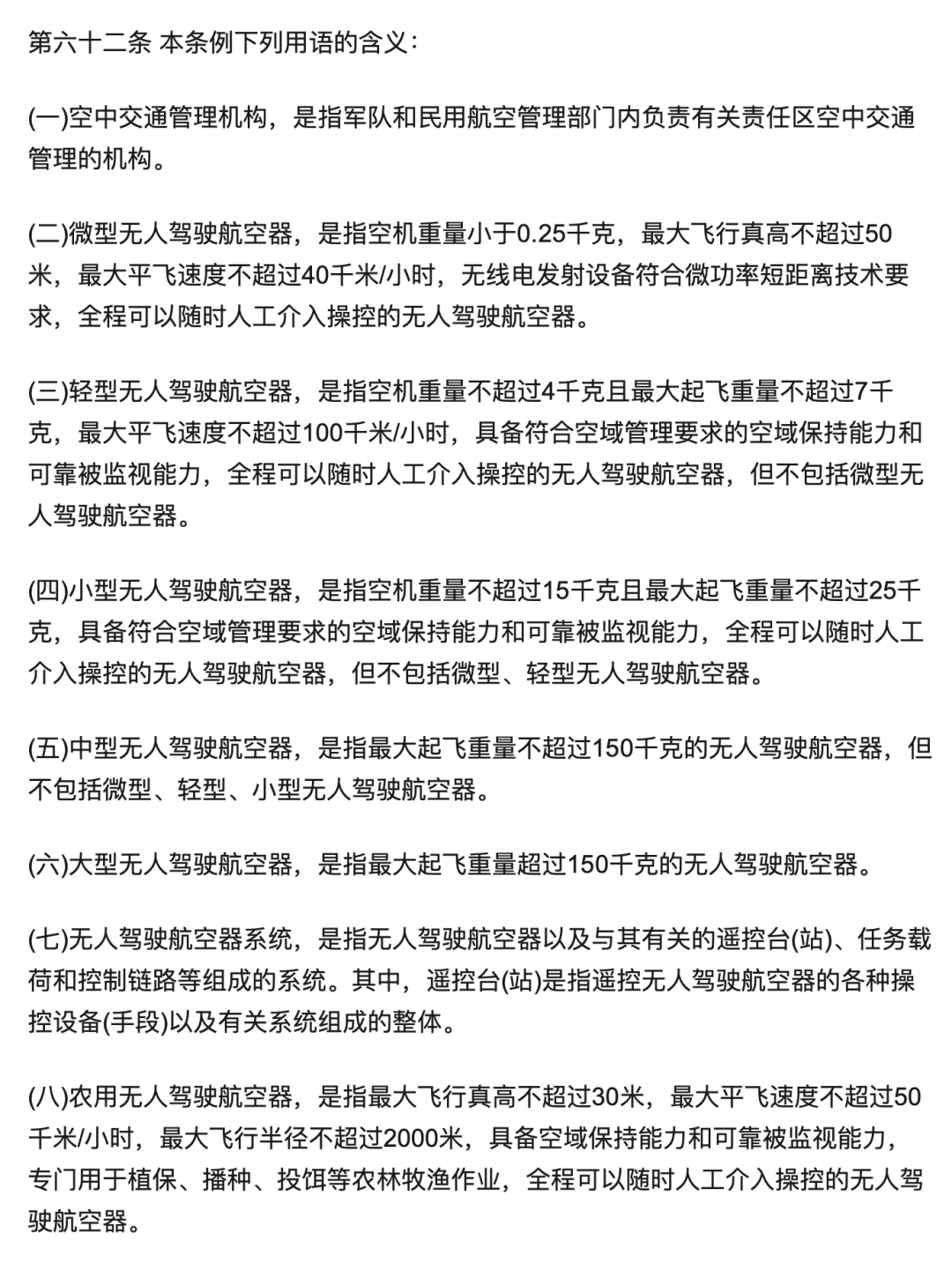 第六十二条 本条例下列用语的含义：

(一)空中交通管理机构，是指军队和民用航空管理部门内负责有关责任区空中交通管理的机构。

(二)微型无人驾驶航空器，是指空机重量小于0.25千克，最大飞行真高不超过50米，最大平飞速度不超过40千米/小时，无线电发射设备符合微功率短距离技术要求，全程可以随时人工介入操控的无人驾驶航空器。

(三)轻型无人驾驶航空器，是指空机重量不超过4千克且最大起飞重量不超过7千克，最大平飞速度不超过100千米/小时，具备符合空域管理要求的空域保持能力和可靠被监视能力，全程可以随时人工介入操控的无人驾驶航空器，但不包括微型无人驾驶航空器。

(四)小型无人驾驶航空器，是指空机重量不超过15千克且最大起飞重量不超过25千克，具备符合空域管理要求的空域保持能力和可靠被监视能力，全程可以随时人工介入操控的无人驾驶航空器，但不包括微型、轻型无人驾驶航空器。

(五)中型无人驾驶航空器，是指最大起飞重量不超过150千克的无人驾驶航空器，但不包括微型、轻型、小型无人驾驶航空器。

(六)大型无人驾驶航空器，是指最大起飞重量超过150千克的无人驾驶航空器。

(七)无人驾驶航空器系统，是指无人驾驶航空器以及与其有关的遥控台(站)、任务载荷和控制链路等组成的系统。其中，遥控台(站)是指遥控无人驾驶航空器的各种操控设备(手段)以及有关系统组成的整体。

(八)农用无人驾驶航空器，是指最大飞行真高不超过30米，最大平飞速度不超过50千米/小时，最大飞行半径不超过2000米，具备空域保持能力和可靠被监视能力，专门用于植保、播种、投饵等农林牧渔作业，全程可以随时人工介入操控的无人驾驶航空器。